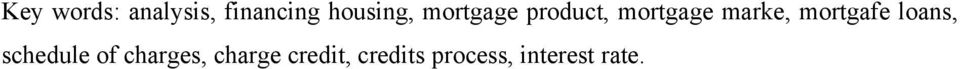 Key words: analysis, financing housing, mortgage product, mortgage marke, mortgafe loans, schedule of charges, charge credit, credits process, interest rate.